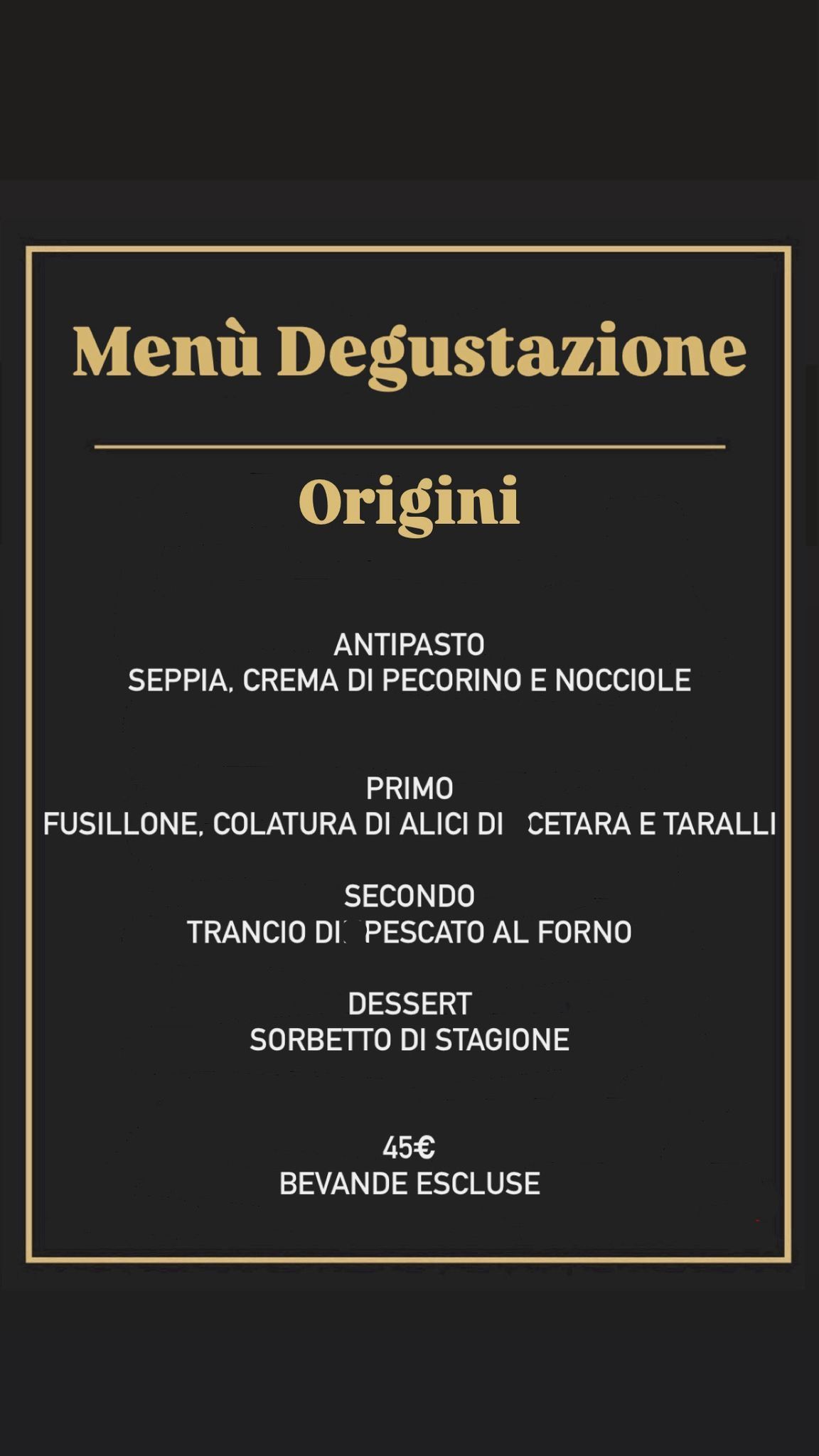 Menù Degustazione

Origini

ANTIPASTO
SEPPIA, CREMA DI PECORINO E NOCCIOLE

PRIMO
FUSILLONE, COLATURA DI ALICI DI CETARA E TARALLI

SECONDO
TRANCIO DI PESCATO AL FORNO

DESSERT
SORBETTO DI STAGIONE

45€
BEVANDE ESCLUSE